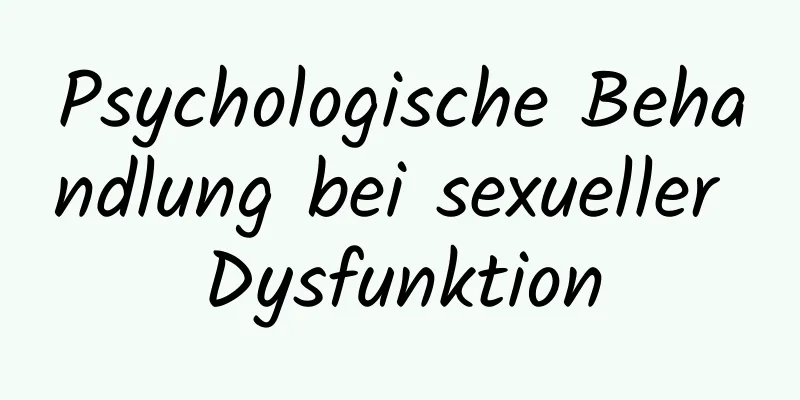 Psychologische Behandlung bei sexueller Dysfunktion